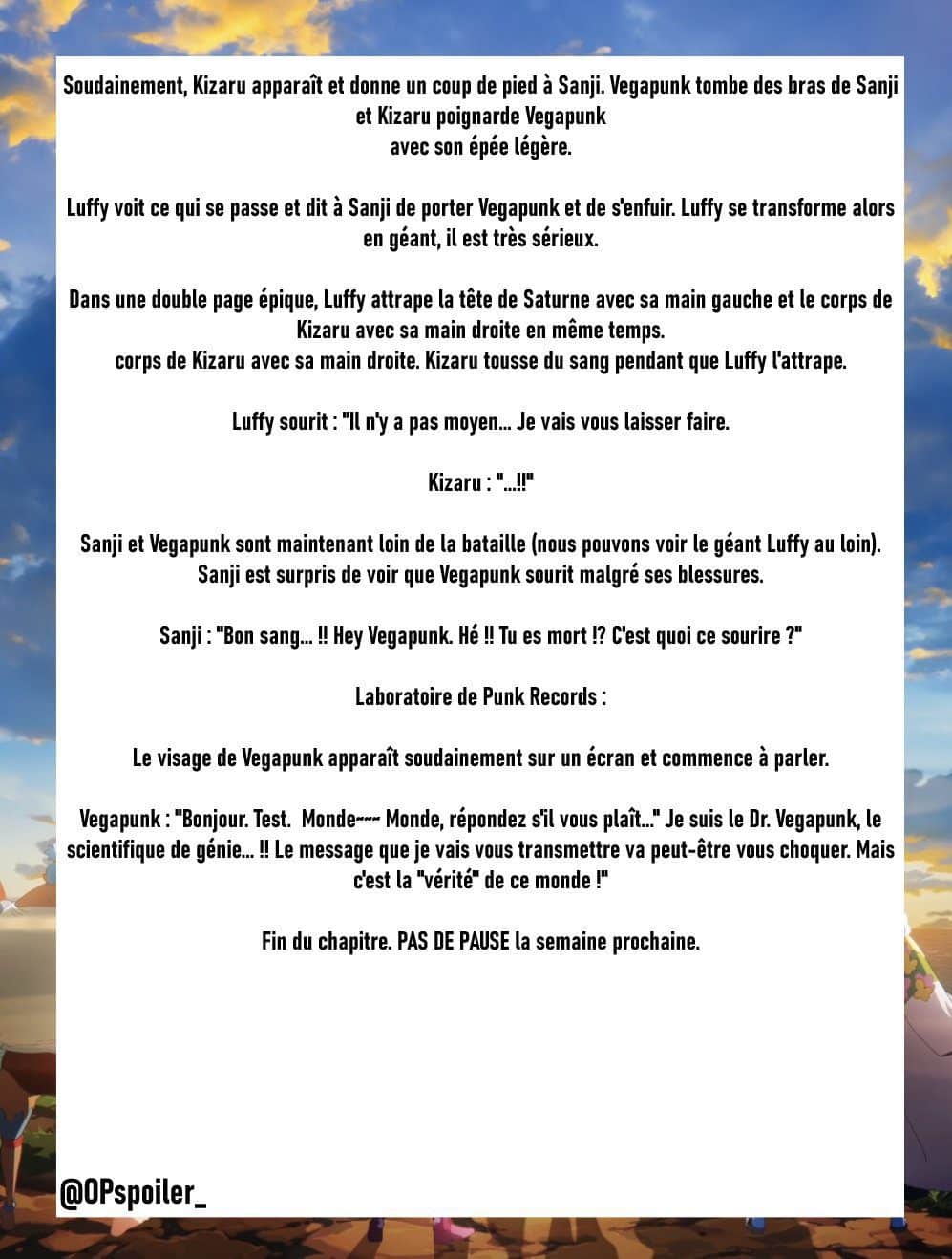 Soudainement, Kizaru apparaît et donne un coup de pied à Sanji. Vegapunk tombe des bras de Sanji et Kizaru poignarde Vegapunk
avec son épée légère.

Luffy voit ce qui se passe et dit à Sanji de porter Vegapunk et de s'enfuir. Luffy se transforme alors en géant, il est très sérieux.

Dans une double page épique, Luffy attrape la tête de Saturne avec sa main gauche et le corps de Kizaru avec sa main droite en même temps.
corps de Kizaru avec sa main droite. Kizaru tousse du sang pendant que Luffy l'attrape.

Luffy sourit : "Il n'y a pas moyen... Je vais vous laisser faire.

Kizaru : "...!!"

Sanji et Vegapunk sont maintenant loin de la bataille (nous pouvons voir le géant Luffy au loin). Sanji est surpris de voir que Vegapunk sourit malgré ses blessures.

Sanji : "Bon sang... !! Hey Vegapunk. Hé !! Tu es mort !? C'est quoi ce sourire ?"

Laboratoire de Punk Records :

Le visage de Vegapunk apparaît soudainement sur un écran et commence à parler.

Vegapunk : "Bonjour. Test. Monde~~~ Monde, répondez s'il vous plaît..." Je suis le Dr. Vegapunk, le scientifique de génie... !! Le message que je vais vous transmettre va peut-être vous choquer. Mais c'est la "vérité" de ce monde !"

Fin du chapitre. PAS DE PAUSE la semaine prochaine.

@OPspoiler_